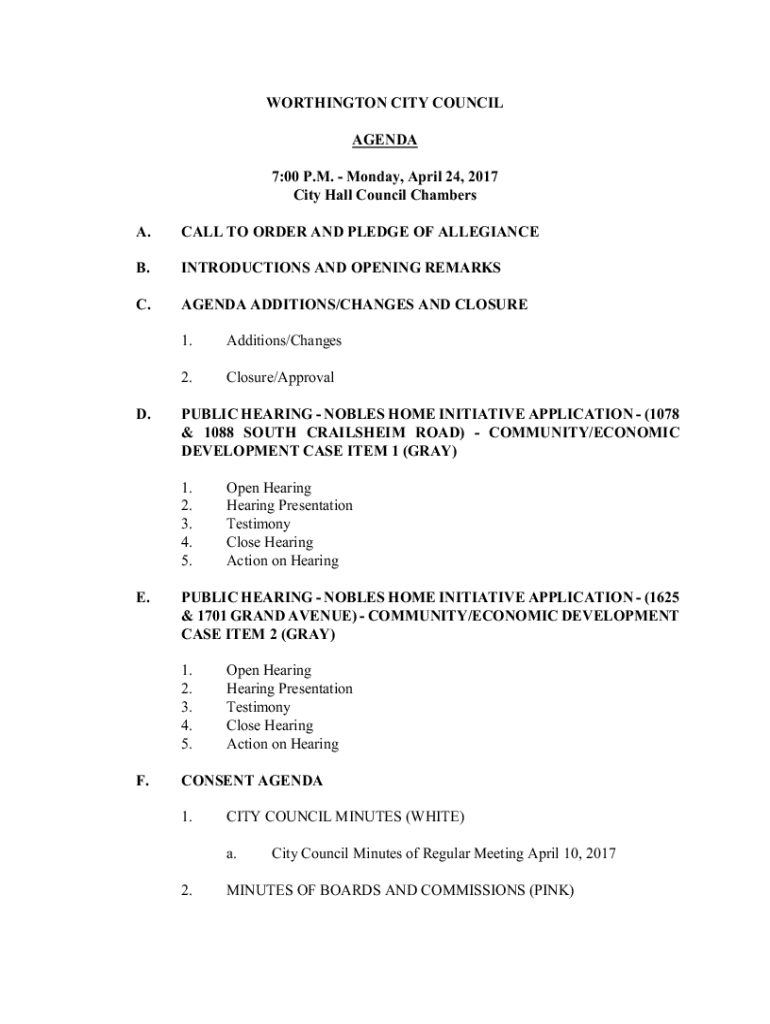 WORTHINGTON CITY COUNCIL

AGENDA

7:00 P.M. - Monday, April 24, 2017
City Hall Council Chambers

A. CALL TO ORDER AND PLEDGE OF ALLEGIANCE

B. INTRODUCTIONS AND OPENING REMARKS

C. AGENDA ADDITIONS/CHANGES AND CLOSURE

1. Additions/Changes

2. Closure/Approval

D. PUBLIC HEARING - NOBLES HOME INITIATIVE APPLICATION - (1078 & 1088 SOUTH CRAILSHEIM ROAD) - COMMUNITY/ECONOMIC DEVELOPMENT CASE ITEM 1 (GRAY)

1. Open Hearing
2. Hearing Presentation
3. Testimony
4. Close Hearing
5. Action on Hearing

E. PUBLIC HEARING - NOBLES HOME INITIATIVE APPLICATION - (1625 & 1701 GRAND AVENUE) - COMMUNITY/ECONOMIC DEVELOPMENT CASE ITEM 2 (GRAY)

1. Open Hearing
2. Hearing Presentation
3. Testimony
4. Close Hearing
5. Action on Hearing

F. CONSENT AGENDA

1. CITY COUNCIL MINUTES (WHITE)

a. City Council Minutes of Regular Meeting April 10, 2017

2. MINUTES OF BOARDS AND COMMISSIONS (PINK)